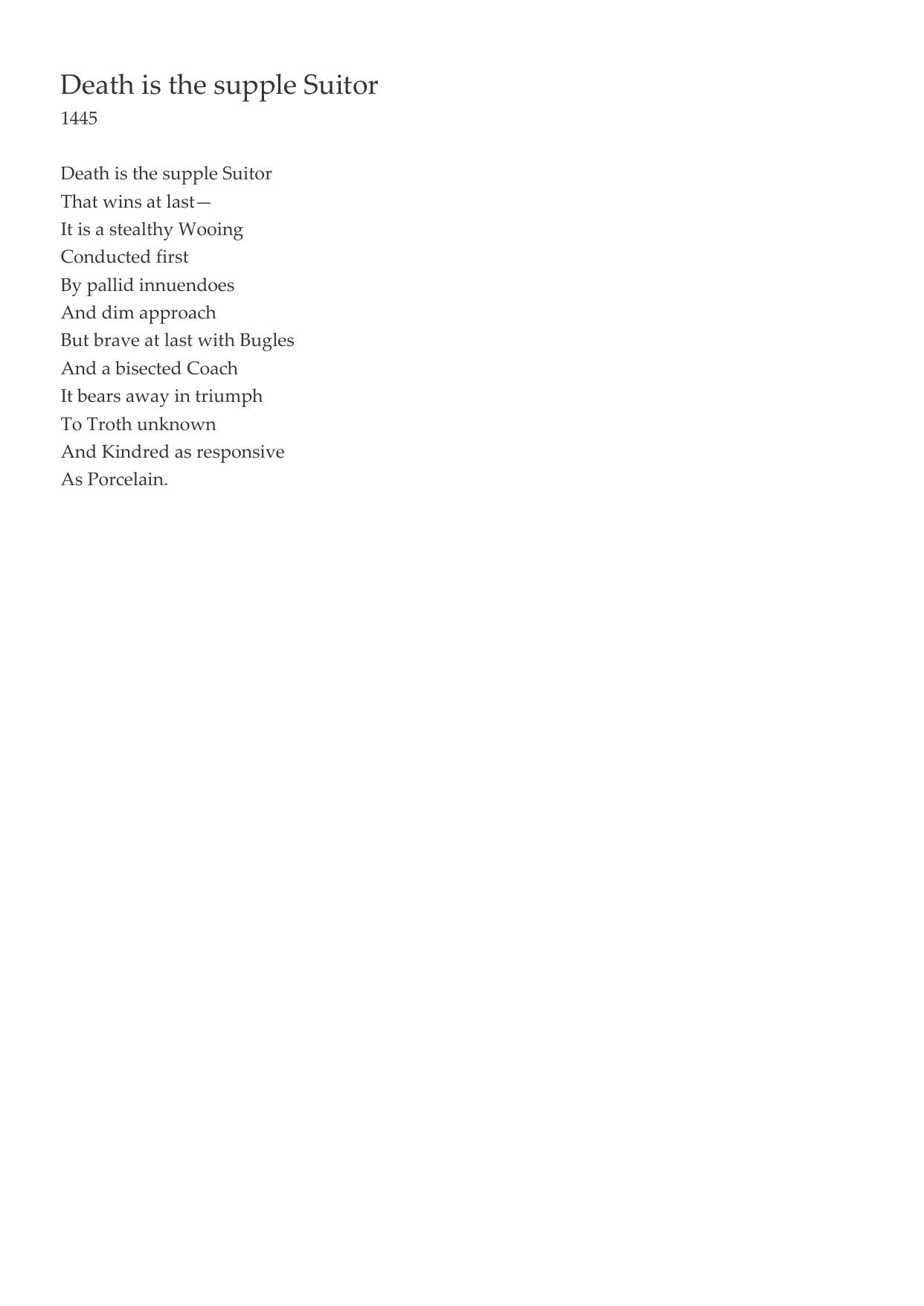 Death is the supple Suitor
1445

Death is the supple Suitor
That wins at last—
It is a stealthy Wooing
Conducted first
By pallid innuendoes
And dim approach
But brave at last with Bugles
And a bisected Coach
It bears away in triumph
To Troth unknown
And Kindred as responsive
As Porcelain.